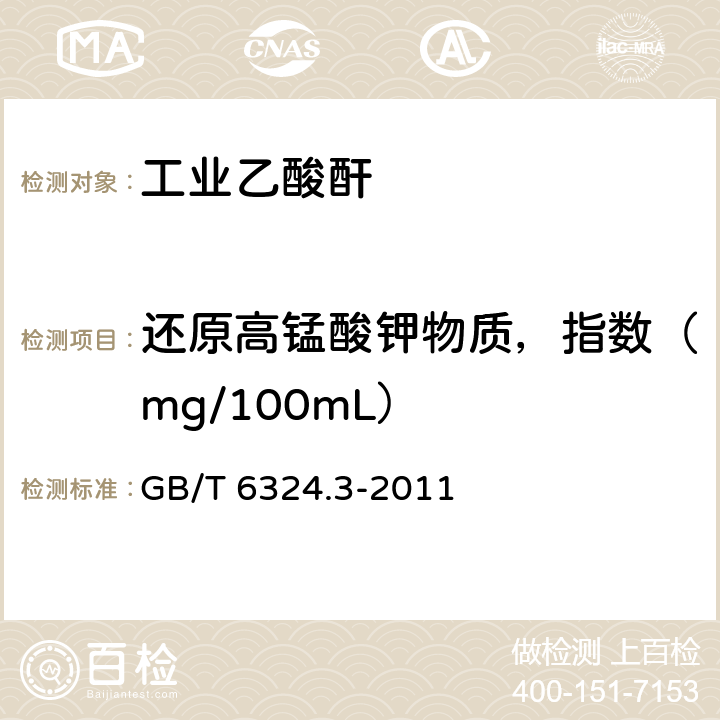 MA CNAS AC ilac-MRA

检测对象： 工业乙酸酐

检测项目： 还原高锰酸钾物质，指数（mg/100mL）

检测标准： GB/T 6324.3-2011

百检
Baijiantest.com

做检测 上百检
400-151-7153